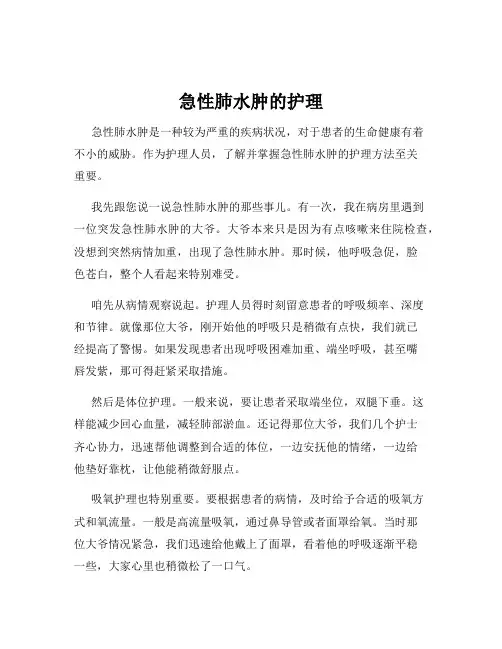 急性肺水肿的护理

急性肺水肿是一种较为严重的疾病状况，对于患者的生命健康有着不小的威胁。作为护理人员，了解并掌握急性肺水肿的护理方法至关重要。

我先跟您说一说急性肺水肿的那些事儿。有一次，我在病房里遇到一位突发急性肺水肿的大爷。大爷本来只是因为有点咳嗽来住院检查，没想到突然病情加重，出现了急性肺水肿。那时候，他呼吸急促，脸色苍白，整个人看起来特别难受。

咱先从病情观察说起。护理人员得时刻留意患者的呼吸频率、深度和节律。就像那位大爷，刚开始他的呼吸只是稍微有点快，我们就已经提高了警惕。如果发现患者出现呼吸困难加重、端坐呼吸，甚至嘴唇发紫，那可得赶紧采取措施。

然后是体位护理。一般来说，要让患者采取端坐位，双腿下垂。这样能减少回心血量，减轻肺部淤血。还记得那位大爷，我们几个护士齐心协力，迅速帮他调整到合适的体位，一边安抚他的情绪，一边给他垫好靠枕，让他能稍微舒服点。

吸氧护理也特别重要。要根据患者的病情，及时给予合适的吸氧方式和氧流量。一般是高流量吸氧，通过鼻导管或者面罩给氧。当时那位大爷情况紧急，我们迅速给他戴上了面罩，看着他的呼吸逐渐平稳一些，大家心里也稍微松了一口气。